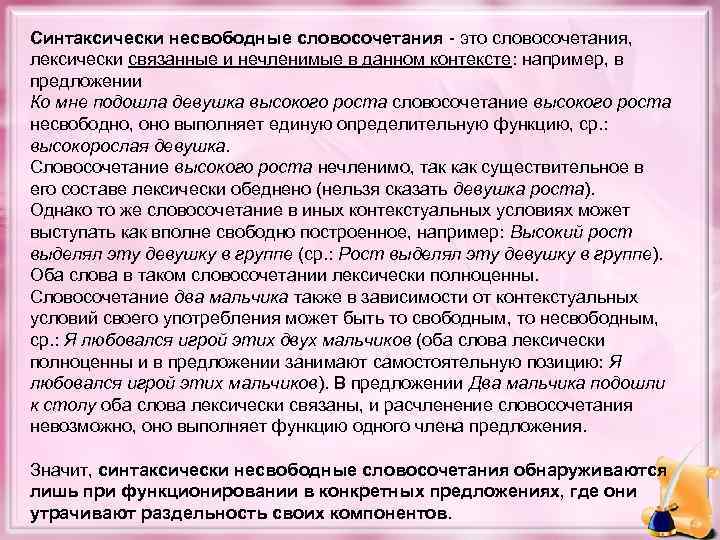 Синтаксически несвободные словосочетания - это словосочетания, лексически связанные и нечленимые в данном контексте: например, в предложении
Ко мне подошла девушка высокого роста словосочетание высокого роста несвободно, оно выполняет единую определительную функцию, ср.: высокорослая девушка.
Словосочетание высокого роста нечленимо, так как существительное в его составе лексически обеднено (нельзя сказать девушка роста).
Однако то же словосочетание в иных контекстуальных условиях может выступать как вполне свободно построенное, например: Высокий рост выделял эту девушку в группе (ср.: Рост выделял эту девушку в группе).
Оба слова в таком словосочетании лексически полноценны.
Словосочетание два мальчика также в зависимости от контекстуальных условий своего употребления может быть то свободным, то несвободным, ср.: Я любовался игрой этих двух мальчиков (оба слова лексически полноценны и в предложении занимают самостоятельную позицию: Я любовался игрой этих мальчиков). В предложении Два мальчика подошли к столу оба слова лексически связаны, и расчленение словосочетания невозможно, оно выполняет функцию одного члена предложения.

Значит, синтаксически несвободные словосочетания обнаруживаются лишь при функционировании в конкретных предложениях, где они утрачивают раздельность своих компонентов.